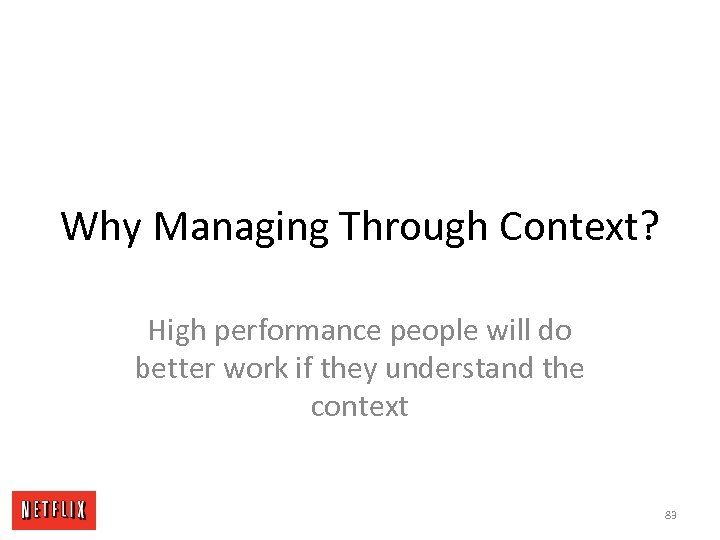 Why Managing Through Context?

High performance people will do better work if they understand the context

NETFLIX

83